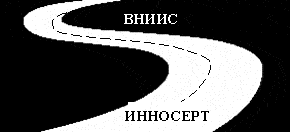 ВНИИС

ИННОСЕРТ